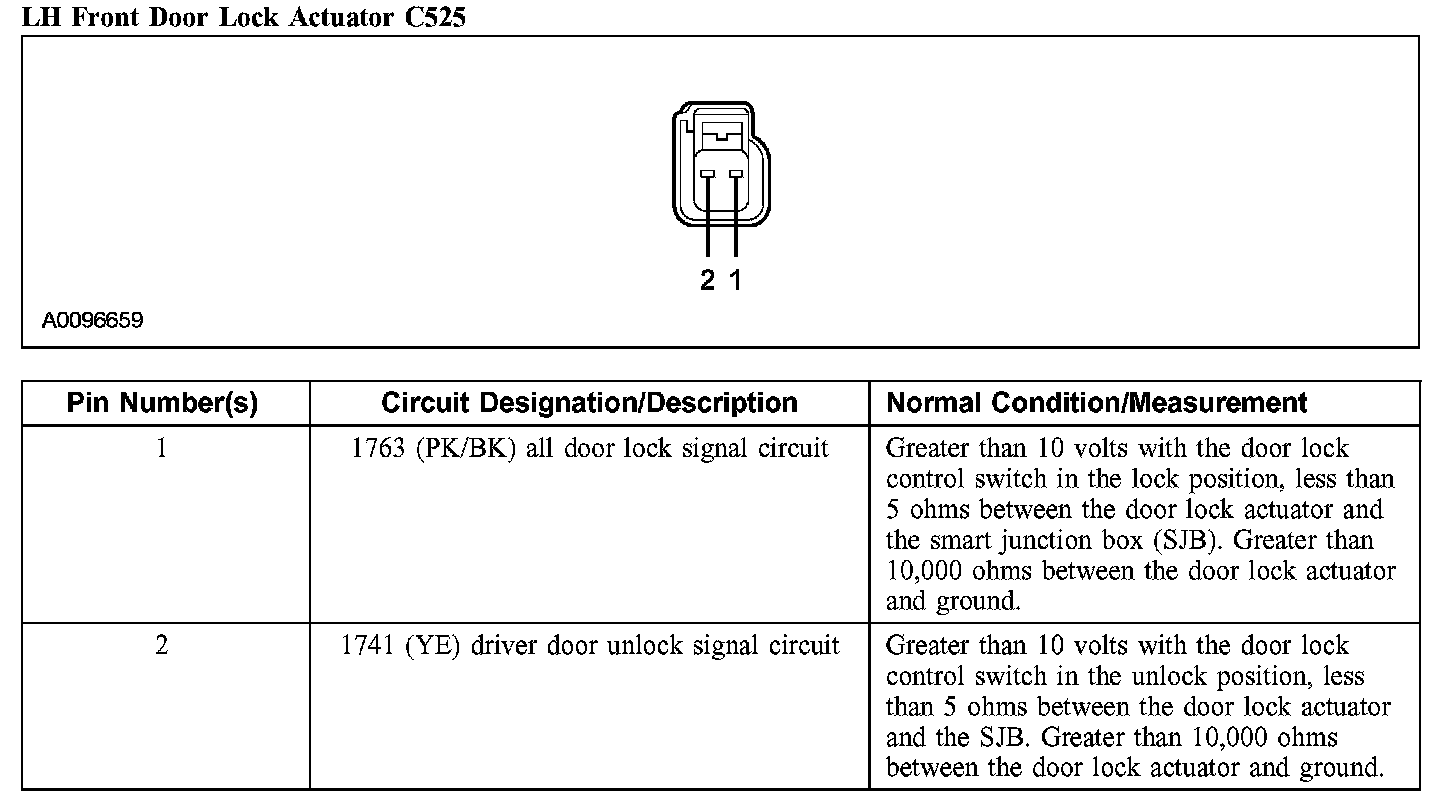 LH Front Door Lock Actuator C525

2 1

A0096659

| Pin Number(s) | Circuit Designation/Description | Normal Condition/Measurement |
|---|---|---|
| 1 | 1763 (PK/BK) all door lock signal circuit | Greater than 10 volts with the door lock control switch in the lock position, less than 5 ohms between the door lock actuator and the smart junction box (SJB). Greater than 10,000 ohms between the door lock actuator and ground. |
| 2 | 1741 (YE) driver door unlock signal circuit | Greater than 10 volts with the door lock control switch in the unlock position, less than 5 ohms between the door lock actuator and the SJB. Greater than 10,000 ohms between the door lock actuator and ground. |